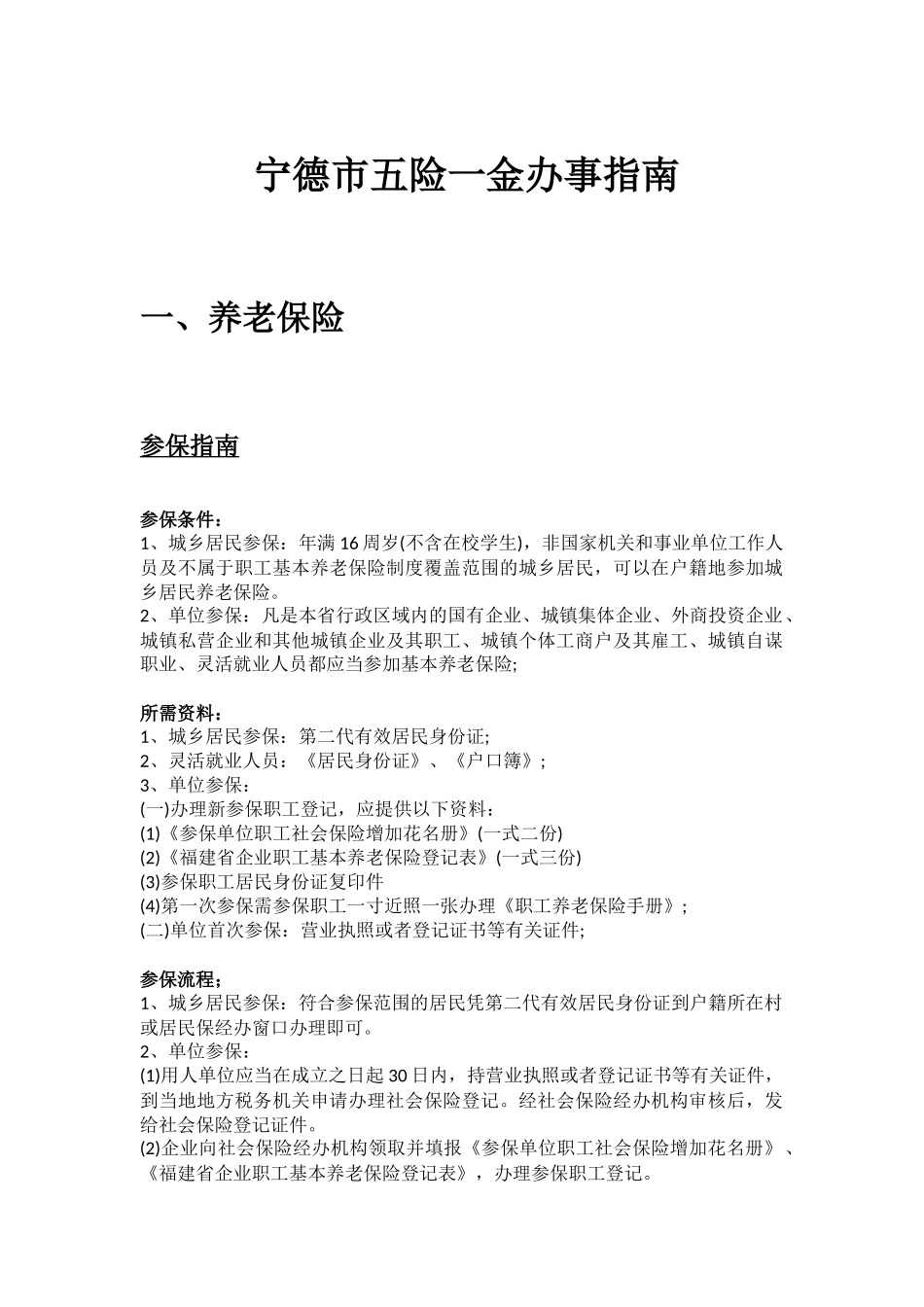 宁德市五险一金办事指南

一、养老保险

参保指南

参保条件：
1、城乡居民参保：年满16周岁(不含在校学生)，非国家机关和事业单位工作人员及不属于职工基本养老保险制度覆盖范围的城乡居民，可以在户籍地参加城乡居民养老保险。
2、单位参保：凡是本省行政区域内的国有企业、城镇集体企业、外商投资企业、城镇私营企业和其他城镇企业及其职工、城镇个体工商户及其雇工、城镇自谋职业、灵活就业人员都应当参加基本养老保险;

所需资料：
1、城乡居民参保：第二代有效居民身份证;
2、灵活就业人员：《居民身份证》、《户口簿》;
3、单位参保：
(一)办理新参保职工登记，应提供以下资料：
(1)《参保单位职工社会保险增加花名册》(一式二份)
(2)《福建省企业职工基本养老保险登记表》(一式三份)
(3)参保职工居民身份证复印件
(4)第一次参保需参保职工一寸近照一张办理《职工养老保险手册》;
(二)单位首次参保：营业执照或者登记证书等有关证件;

参保流程；
1、城乡居民参保：符合参保范围的居民凭第二代有效居民身份证到户籍所在村或居民保经办窗口办理即可。
2、单位参保：
(1)用人单位应当在成立之日起30日内，持营业执照或者登记证书等有关证件，到当地地方税务机关申请办理社会保险登记。经社会保险经办机构审核后，发给社会保险登记证件。
(2)企业向社会保险经办机构领取并填报《参保单位职工社会保险增加花名册》、《福建省企业职工基本养老保险登记表》，办理参保职工登记。